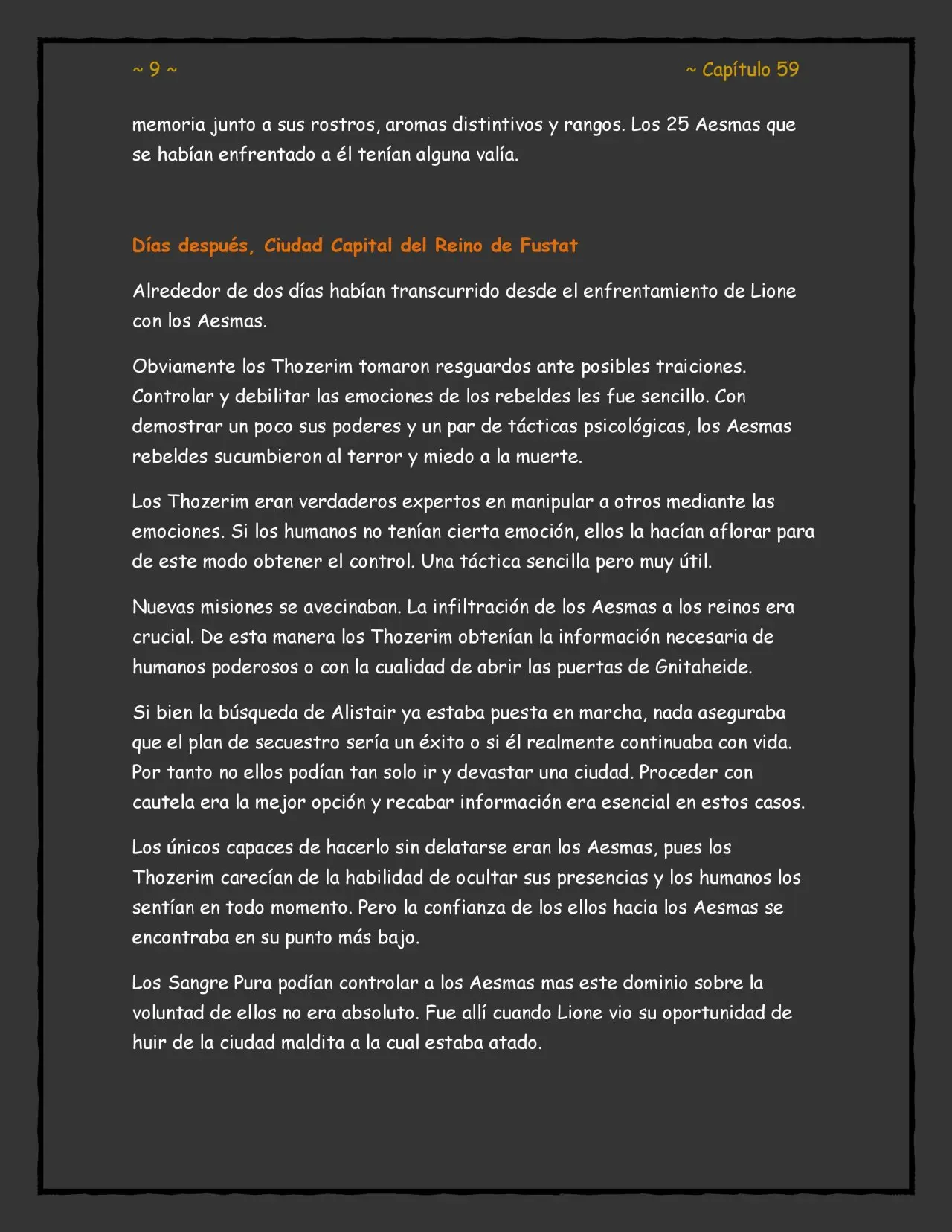 ~ 9 ~

~ Capítulo 59

memoria junto a sus rostros, aromas distintivos y rangos. Los 25 Aesmas que se habían enfrentado a él tenían alguna valía.

Días después, Ciudad Capital del Reino de Fustat

Alrededor de dos días habían transcurrido desde el enfrentamiento de Lione con los Aesmas.

Obviamente los Thozerim tomaron resguardos ante posibles traiciones. Controlar y debilitar las emociones de los rebeldes les fue sencillo. Con demostrar un poco sus poderes y un par de tácticas psicológicas, los Aesmas rebeldes sucumbieron al terror y miedo a la muerte.

Los Thozerim eran verdaderos expertos en manipular a otros mediante las emociones. Si los humanos no tenían cierta emoción, ellos la hacían aflorar para de este modo obtener el control. Una táctica sencilla pero muy útil.

Nuevas misiones se avecinaban. La infiltración de los Aesmas a los reinos era crucial. De esta manera los Thozerim obtenían la información necesaria de humanos poderosos o con la cualidad de abrir las puertas de Gnitaheide.

Si bien la búsqueda de Alistair ya estaba puesta en marcha, nada aseguraba que el plan de secuestro sería un éxito o si él realmente continuaba con vida. Por tanto no ellos podían tan solo ir y devastar una ciudad. Proceder con cautela era la mejor opción y recabar información era esencial en estos casos.

Los únicos capaces de hacerlo sin delatarse eran los Aesmas, pues los Thozerim carecían de la habilidad de ocultar sus presencias y los humanos los sentían en todo momento. Pero la confianza de los ellos hacia los Aesmas se encontraba en su punto más bajo.

Los Sangre Pura podían controlar a los Aesmas mas este dominio sobre la voluntad de ellos no era absoluto. Fue allí cuando Lione vio su oportunidad de huir de la ciudad maldita a la cual estaba atado.